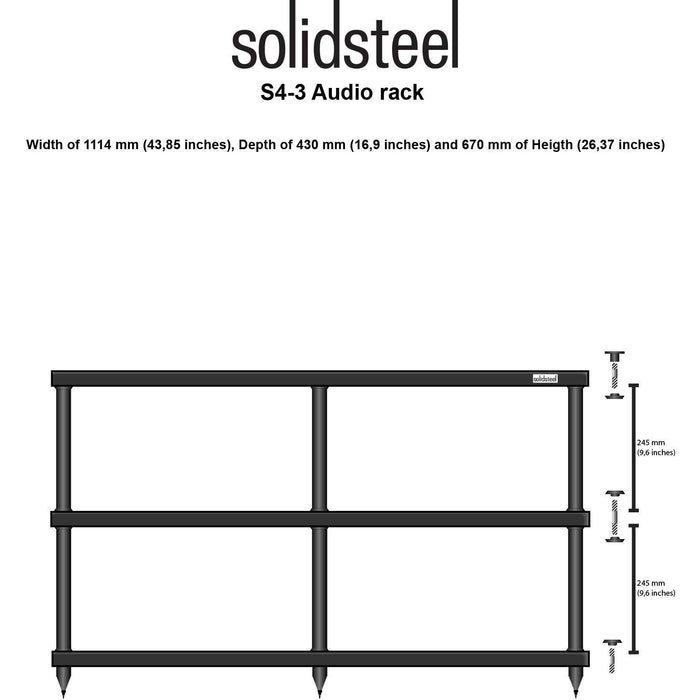 solidsteel

S4-3 Audio rack

Width of 1114 mm (43,85 inches), Depth of 430 mm (16,9 inches) and 670 mm of Heigth (26,37 inches)

solidsteel

245 mm
(9,6 inches)

245 mm
(9,6 inches)